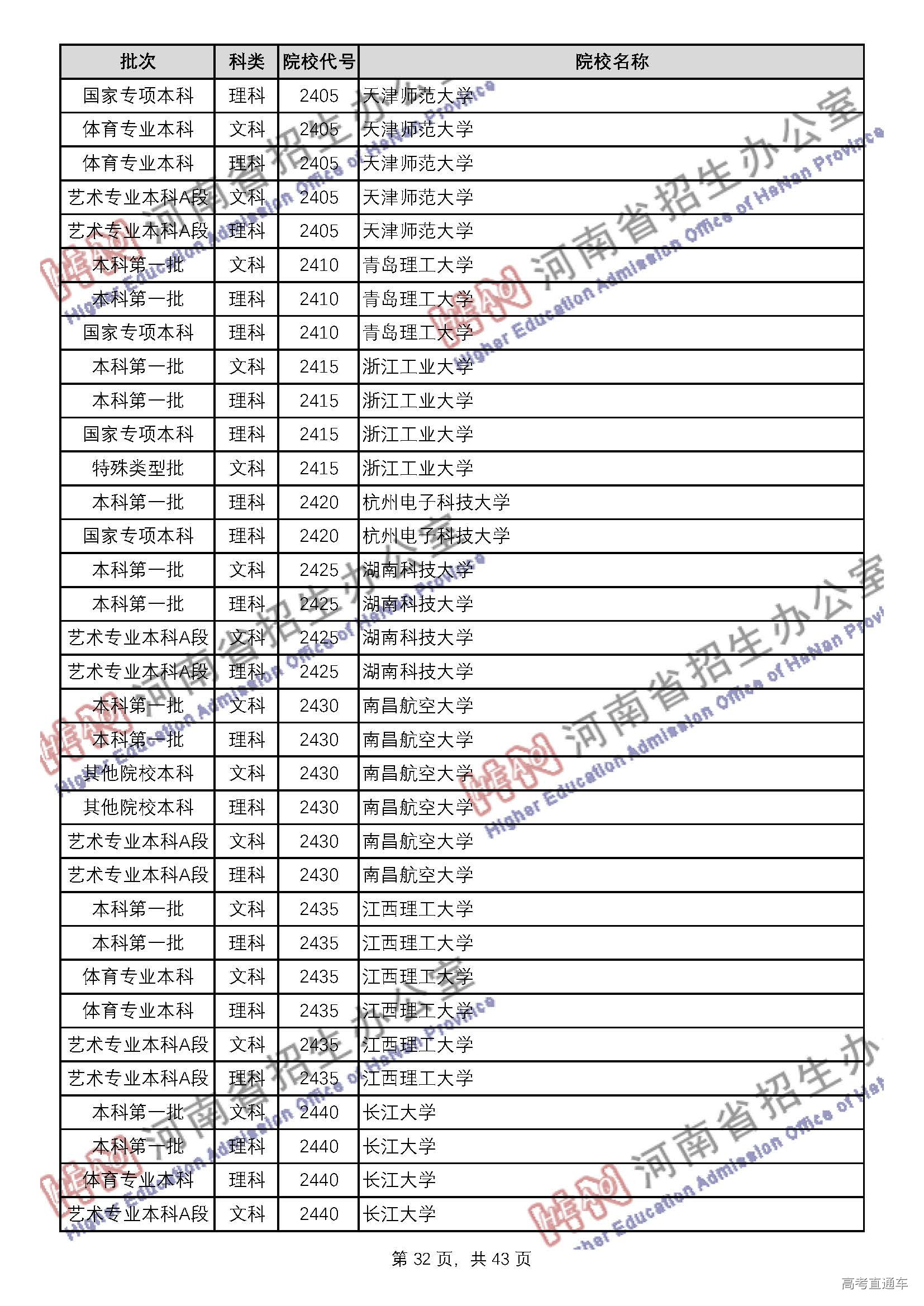 | 批次 | 科类 | 院校代号 | 院校名称 |
|---|---|---|---|
| 国家专项本科 | 理科 | 2405 | 天津师范大学 |
| 体育专业本科 | 文科 | 2405 | 天津师范大学 |
| 体育专业本科 | 理科 | 2405 | 天津师范大学 |
| 艺术专业本科A段 | 文科 | 2405 | 天津师范大学 |
| 艺术专业本科A段 | 理科 | 2405 | 天津师范大学 |
| 本科第一批 | 文科 | 2410 | 青岛理工大学 |
| 本科第一批 | 理科 | 2410 | 青岛理工大学 |
| 国家专项本科 | 理科 | 2410 | 青岛理工大学 |
| 本科第一批 | 文科 | 2415 | 浙江工业大学 |
| 本科第一批 | 理科 | 2415 | 浙江工业大学 |
| 国家专项本科 | 理科 | 2415 | 浙江工业大学 |
| 特殊类型批 | 文科 | 2415 | 浙江工业大学 |
| 本科第一批 | 理科 | 2420 | 杭州电子科技大学 |
| 国家专项本科 | 理科 | 2420 | 杭州电子科技大学 |
| 本科第一批 | 文科 | 2425 | 湖南科技大学 |
| 本科第一批 | 理科 | 2425 | 湖南科技大学 |
| 艺术专业本科A段 | 文科 | 2425 | 湖南科技大学 |
| 艺术专业本科A段 | 理科 | 2425 | 湖南科技大学 |
| 本科第一批 | 文科 | 2430 | 南昌航空大学 |
| 本科第一批 | 理科 | 2430 | 南昌航空大学 |
| 其他院校本科 | 文科 | 2430 | 南昌航空大学 |
| 其他院校本科 | 理科 | 2430 | 南昌航空大学 |
| 艺术专业本科A段 | 文科 | 2430 | 南昌航空大学 |
| 艺术专业本科A段 | 理科 | 2430 | 南昌航空大学 |
| 本科第一批 | 文科 | 2435 | 江西理工大学 |
| 本科第一批 | 理科 | 2435 | 江西理工大学 |
| 体育专业本科 | 文科 | 2435 | 江西理工大学 |
| 体育专业本科 | 理科 | 2435 | 江西理工大学 |
| 艺术专业本科A段 | 文科 | 2435 | 江西理工大学 |
| 艺术专业本科A段 | 理科 | 2435 | 江西理工大学 |
| 本科第一批 | 文科 | 2440 | 长江大学 |
| 本科第一批 | 理科 | 2440 | 长江大学 |
| 体育专业本科 | 理科 | 2440 | 长江大学 |
| 艺术专业本科A段 | 文科 | 2440 | 长江大学 |

第 32 页，共 43 页

河南省招生办公室 Higher Education Admission Office of HeNan Province

高考直通车